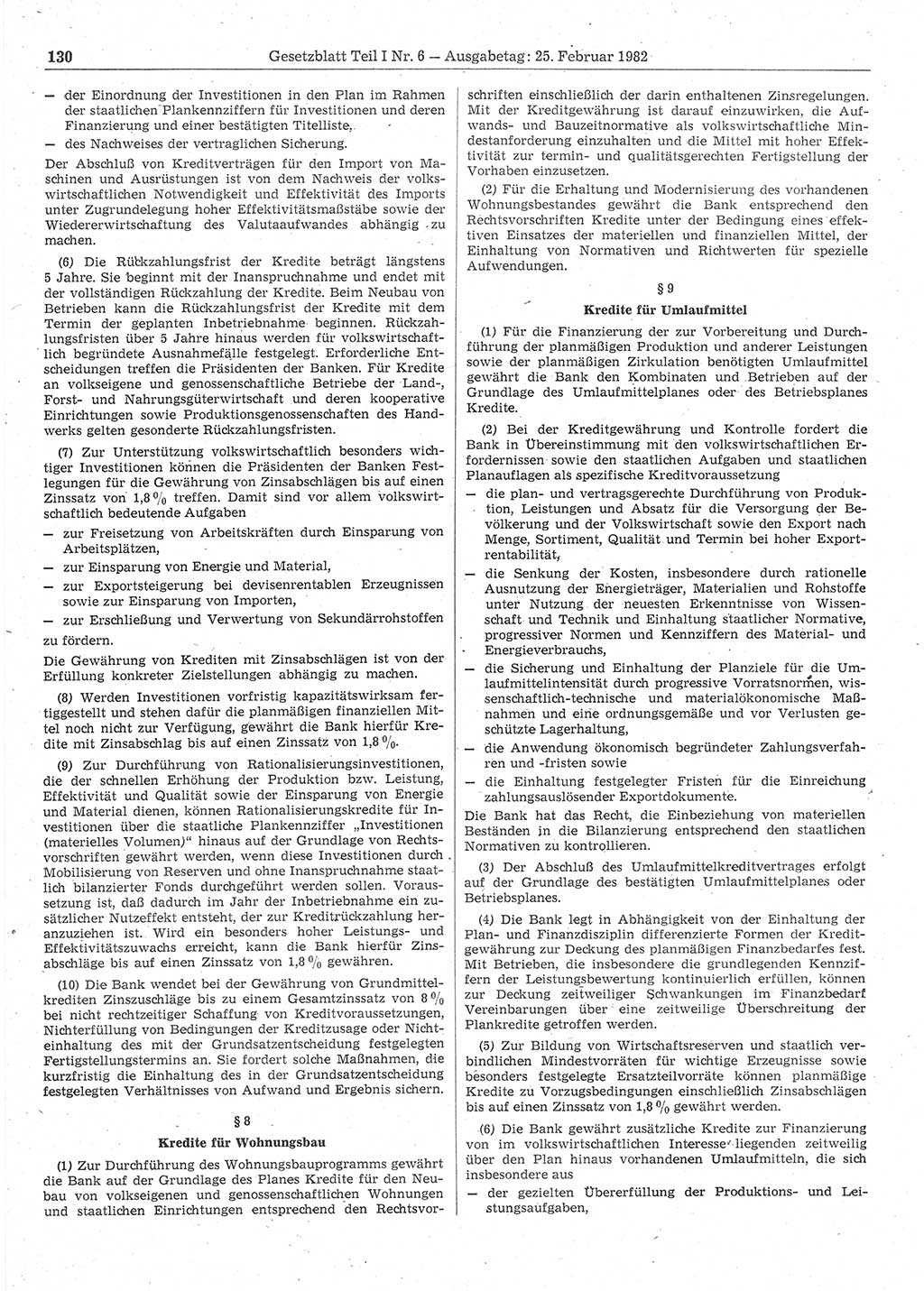 130 Gesetzblatt Teil I Nr. 6 — Ausgabetag: 25. Februar 1982

— der Einordnung der Investitionen in den Plan im Rahmen der staatlichen Plankennziffern für Investitionen und deren Finanzierung und einer bestätigten Titelliste,
— des Nachweises der vertraglichen Sicherung.

Der Abschluß von Kreditverträgen für den Import von Maschinen und Ausrüstungen ist von dem Nachweis der volkswirtschaftlichen Notwendigkeit und Effektivität des Imports unter Zugrundelegung hoher Effektivitätsmaßstäbe sowie der Wiedererwirtschaftung des Valutaaufwandes abhängig zu machen.

(6) Die Rückzahlungsfrist der Kredite beträgt längstens 5 Jahre. Sie beginnt mit der Inanspruchnahme und endet mit der vollständigen Rückzahlung der Kredite. Beim Neubau von Betrieben kann die Rückzahlungsfrist der Kredite mit dem Termin der geplanten Inbetriebnahme beginnen. Rückzahlungsfristen über 5 Jahre hinaus werden für volkswirtschaftlich begründete Ausnahmefälle festgelegt. Erforderliche Entscheidungen treffen die Präsidenten der Banken. Für Kredite an volkseigene und genossenschaftliche Betriebe der Land-, Forst- und Nahrungsgüterwirtschaft und deren kooperative Einrichtungen sowie Produktionsgenossenschaften des Handwerks gelten gesonderte Rückzahlungsfristen.

(7) Zur Unterstützung volkswirtschaftlich besonders wichtiger Investitionen können die Präsidenten der Banken Festlegungen für die Gewährung von Zinsabschlägen bis auf einen Zinssatz von 1,8 % treffen. Damit sind vor allem volkswirtschaftlich bedeutende Aufgaben
— zur Freisetzung von Arbeitskräften durch Einsparung von Arbeitsplätzen,
— zur Einsparung von Energie und Material,
— zur Exportsteigerung bei devisenrentablen Erzeugnissen sowie zur Einsparung von Importen,
— zur Erschließung und Verwertung von Sekundärrohstoffen
zu fördern.

Die Gewährung von Krediten mit Zinsabschlägen ist von der Erfüllung konkreter Zielstellungen abhängig zu machen.

(8) Werden Investitionen vorfristig kapazitätswirksam fertiggestellt und stehen dafür die planmäßigen finanziellen Mittel noch nicht zur Verfügung, gewährt die Bank hierfür Kredite mit Zinsabschlag bis auf einen Zinssatz von 1,8 %.

(9) Zur Durchführung von Rationalisierungsinvestitionen, die der schnellen Erhöhung der Produktion bzw. Leistung, Effektivität und Qualität sowie der Einsparung von Energie und Material dienen, können Rationalisierungskredite für Investitionen über die staatliche Plankennziffer „Investitionen (materielles Volumen)“ hinaus auf der Grundlage von Rechtsvorschriften gewährt werden, wenn diese Investitionen durch Mobilisierung von Reserven und ohne Inanspruchnahme staatlich bilanzierter Fonds durchgeführt werden sollen. Voraussetzung ist, daß dadurch im Jahr der Inbetriebnahme ein zusätzlicher Nutzeffekt entsteht, der zur Kreditrückzahlung heranzuziehen ist. Wird ein besonders hoher Leistungs- und Effektivitätszuwachs erreicht, kann die Bank hierfür Zinsabschläge bis auf einen Zinssatz von 1,8 % gewähren.

(10) Die Bank wendet bei der Gewährung von Grundmittelkrediten Zinszuschläge bis zu einem Gesamtzinssatz von 8 % bei nicht rechtzeitiger Schaffung von Kreditvoraussetzungen, Nichterfüllung von Bedingungen der Kreditzusage oder Nichteinhaltung des mit der Grundsatzentscheidung festgelegten Fertigstellungstermins an. Sie fordert solche Maßnahmen, die kurzfristig die Einhaltung des in der Grundsatzentscheidung festgelegten Verhältnisses von Aufwand und Ergebnis sichern.

§ 8
Kredite für Wohnungsbau

(1) Zur Durchführung des Wohnungsbauprogramms gewährt die Bank auf der Grundlage des Planes Kredite für den Neubau von volkseigenen und genossenschaftlichen Wohnungen und staatlichen Einrichtungen entsprechend den Rechtsvorschriften einschließlich der darin enthaltenen Zinsregelungen. Mit der Kreditgewährung ist darauf einzuwirken, die Aufwands- und Bauzeitnormative als volkswirtschaftliche Mindestanforderung einzuhalten und die Mittel mit hoher Effektivität zur termin- und qualitätsgerechten Fertigstellung der Vorhaben einzusetzen.

(2) Für die Erhaltung und Modernisierung des vorhandenen Wohnungsbestandes gewährt die Bank entsprechend den Rechtsvorschriften Kredite unter der Bedingung eines effektiven Einsatzes der materiellen und finanziellen Mittel, der Einhaltung von Normativen und Richtwerten für spezielle Aufwendungen.

§ 9
Kredite für Umlaufmittel

(1) Für die Finanzierung der zur Vorbereitung und Durchführung der planmäßigen Produktion und anderer Leistungen sowie der planmäßigen Zirkulation benötigten Umlaufmittel gewährt die Bank den Kombinaten und Betrieben auf der Grundlage des Umlaufmittelplanes oder des Betriebsplanes Kredite.

(2) Bei der Kreditgewährung und Kontrolle fordert die Bank in Übereinstimmung mit den volkswirtschaftlichen Erfordernissen sowie den staatlichen Aufgaben und staatlichen Planauflagen als spezifische Kreditvoraussetzung
— die plan- und vertragsgerechte Durchführung von Produktion, Leistungen und Absatz für die Versorgung der Bevölkerung und der Volkswirtschaft sowie den Export nach Menge, Sortiment, Qualität und Termin bei hoher Exportrentabilität,
— die Senkung der Kosten, insbesondere durch rationelle Ausnutzung der Energieträger, Materialien und Rohstoffe unter Nutzung der neuesten Erkenntnisse von Wissenschaft und Technik und Einhaltung staatlicher Normative, progressiver Normen und Kennziffern des Material- und Energieverbrauchs,
— die Sicherung und Einhaltung der Planziele für die Umlaufmittelintensität durch progressive Vorratsnormen, wissenschaftlich-technische und materialökonomische Maßnahmen und eine ordnungsgemäße und vor Verlusten geschützte Lagerhaltung,
— die Anwendung ökonomisch begründeter Zahlungsverfahren und -fristen sowie
— die Einhaltung festgelegter Fristen für die Einreichung zahlungsauslösender Exportdokumente.

Die Bank hat das Recht, die Einbeziehung von materiellen Beständen in die Bilanzierung entsprechend den staatlichen Normativen zu kontrollieren.

(3) Der Abschluß des Umlaufmittelkreditvertrages erfolgt auf der Grundlage des bestätigten Umlaufmittelplanes oder Betriebsplanes.

(4) Die Bank legt in Abhängigkeit von der Einhaltung der Plan- und Finanzdisziplin differenzierte Formen der Kreditgewährung zur Deckung des planmäßigen Finanzbedarfes fest. Mit Betrieben, die insbesondere die grundlegenden Kennziffern der Leistungsbewertung kontinuierlich erfüllen, können zur Deckung zeitweiliger Schwankungen im Finanzbedarf Vereinbarungen über eine zeitweilige Überschreitung der Plankredite getroffen werden.

(5) Zur Bildung von Wirtschaftsreserven und staatlich verbindlichen Mindestvorräten für wichtige Erzeugnisse sowie besonders festgelegte Ersatzteilvorräte können planmäßige Kredite zu Vorzugsbedingungen einschließlich Zinsabschlägen bis auf einen Zinssatz von 1,8 % gewährt werden.

(6) Die Bank gewährt zusätzliche Kredite zur Finanzierung von im volkswirtschaftlichen Interesse liegenden zeitweilig über den Plan hinaus vorhandenen Umlaufmitteln, die sich insbesondere aus
— der gezielten Übererfüllung der Produktions- und Leistungsaufgaben,